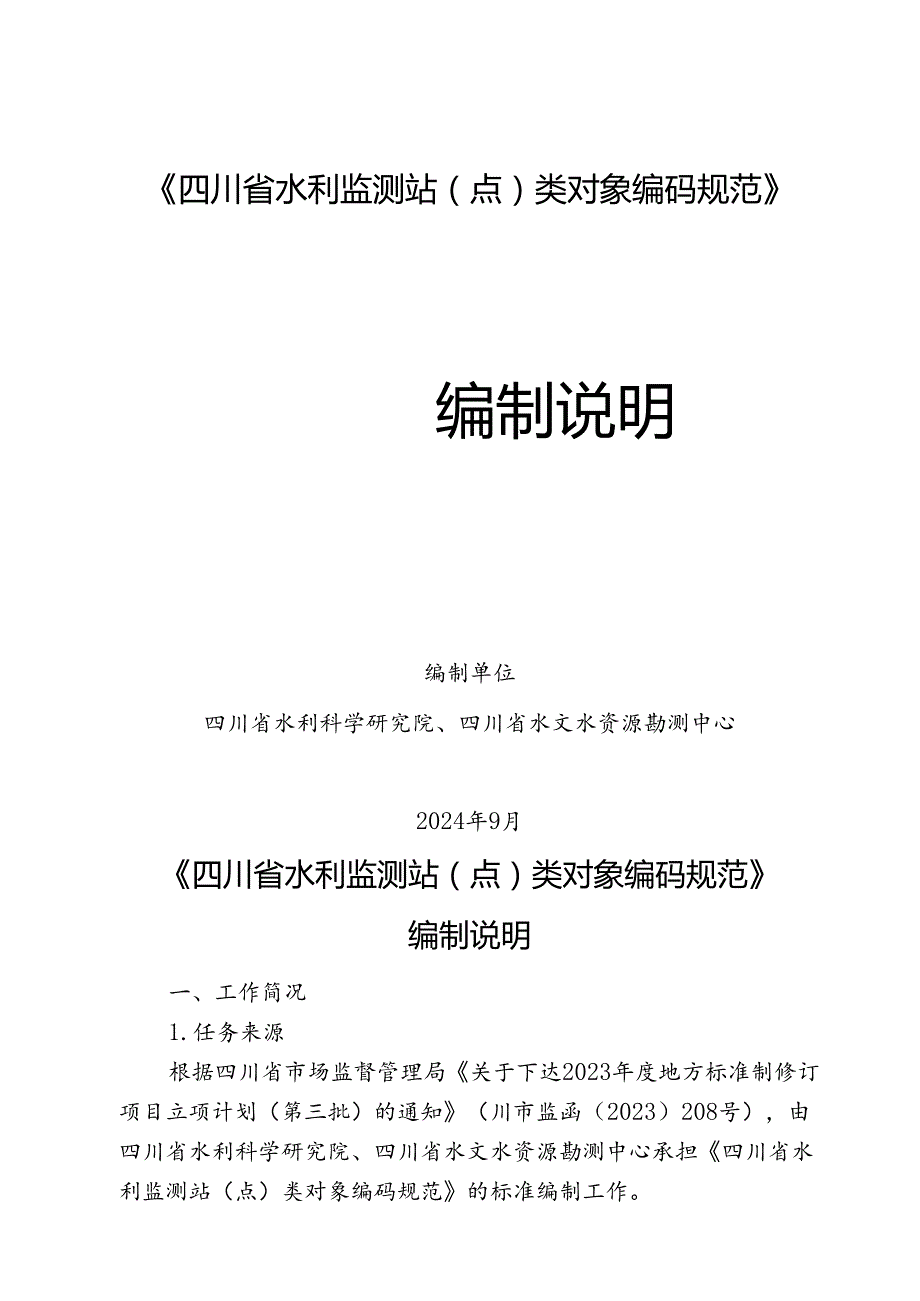 《四川省水利监测站（点）类对象编码规范》

编制说明

编制单位

四川省水利科学研究院、四川省水文水资源勘测中心

2024年9月

《四川省水利监测站（点）类对象编码规范》

编制说明

一、工作简况

1. 任务来源

根据四川省市场监督管理局《关于下达2023年度地方标准制修订项目立项计划（第三批）的通知》（川市监函（2023）208号），由四川省水利科学研究院、四川省水文水资源勘测中心承担《四川省水利监测站（点）类对象编码规范》的标准编制工作。